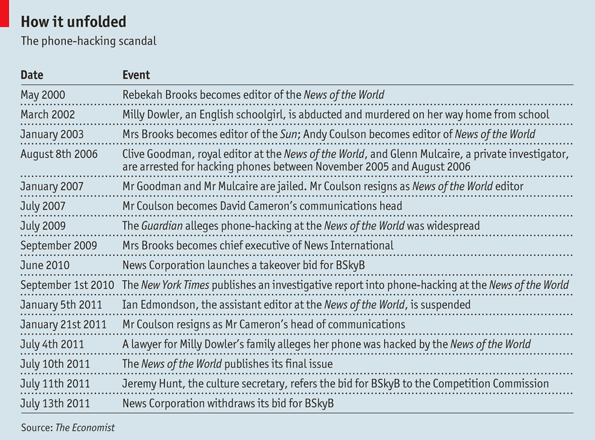 How it unfolded
The phone-hacking scandal

| Date | Event |
|---|---|
| May 2000 | Rebekah Brooks becomes editor of the News of the World |
| March 2002 | Milly Dowler, an English schoolgirl, is abducted and murdered on her way home from school |
| January 2003 | Mrs Brooks becomes editor of the Sun; Andy Coulson becomes editor of News of the World |
| August 8th 2006 | Clive Goodman, royal editor at the News of the World, and Glenn Mulcaire, a private investigator, are arrested for hacking phones between November 2005 and August 2006 |
| January 2007 | Mr Goodman and Mr Mulcaire are jailed. Mr Coulson resigns as News of the World editor |
| July 2007 | Mr Coulson becomes David Cameron's communications head |
| July 2009 | The Guardian alleges phone-hacking at the News of the World was widespread |
| September 2009 | Mrs Brooks becomes chief executive of News International |
| June 2010 | News Corporation launches a takeover bid for BSkyB |
| September 1st 2010 | The New York Times publishes an investigative report into phone-hacking at the News of the World |
| January 5th 2011 | Ian Edmondson, the assistant editor at the News of the World, is suspended |
| January 21st 2011 | Mr Coulson resigns as Mr Cameron's head of communications |
| July 4th 2011 | A lawyer for Milly Dowler's family alleges her phone was hacked by the News of the World |
| July 10th 2011 | The News of the World publishes its final issue |
| July 11th 2011 | Jeremy Hunt, the culture secretary, refers the bid for BSkyB to the Competition Commission |
| July 13th 2011 | News Corporation withdraws its bid for BSkyB |

Source: The Economist